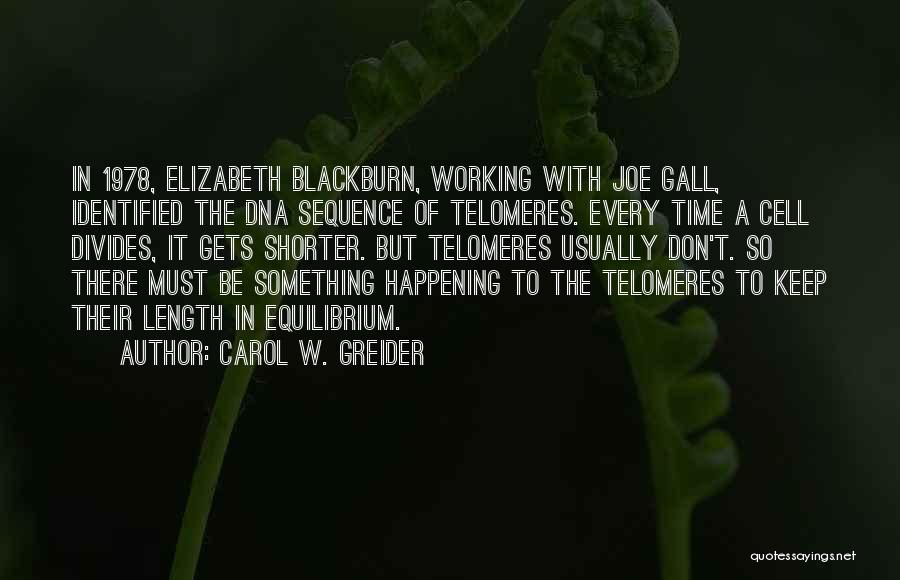 IN 1978, ELIZABETH BLACKBURN, WORKING WITH JOE GALL, IDENTIFIED THE DNA SEQUENCE OF TELOMERES. EVERY TIME A CELL DIVIDES, IT GETS SHORTER. BUT TELOMERES USUALLY DON'T. SO THERE MUST BE SOMETHING HAPPENING TO THE TELOMERES TO KEEP THEIR LENGTH IN EQUILIBRIUM.

AUTHOR: CAROL W. GREIDER

quotessayings.net